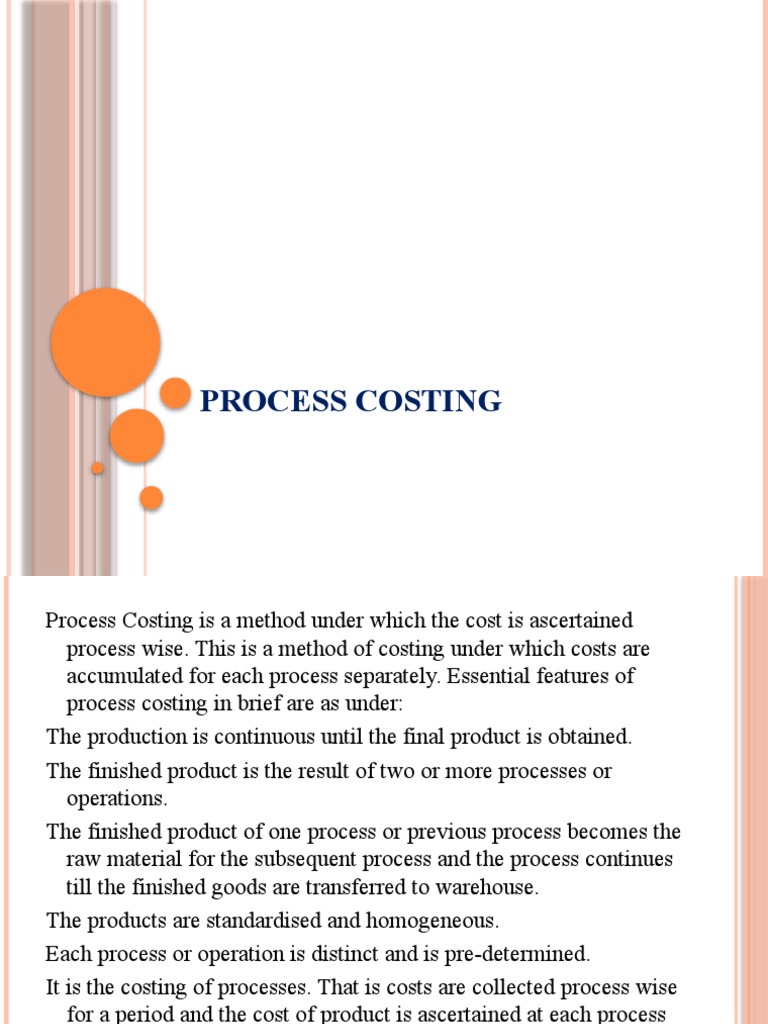 PROCESS COSTING

Process Costing is a method under which the cost is ascertained process wise. This is a method of costing under which costs are accumulated for each process separately. Essential features of process costing in brief are as under:

The production is continuous until the final product is obtained.

The finished product is the result of two or more processes or operations.

The finished product of one process or previous process becomes the raw material for the subsequent process and the process continues till the finished goods are transferred to warehouse.

The products are standardised and homogeneous.

Each process or operation is distinct and is pre-determined.

It is the costing of processes. That is costs are collected process wise for a period and the cost of product is ascertained at each process